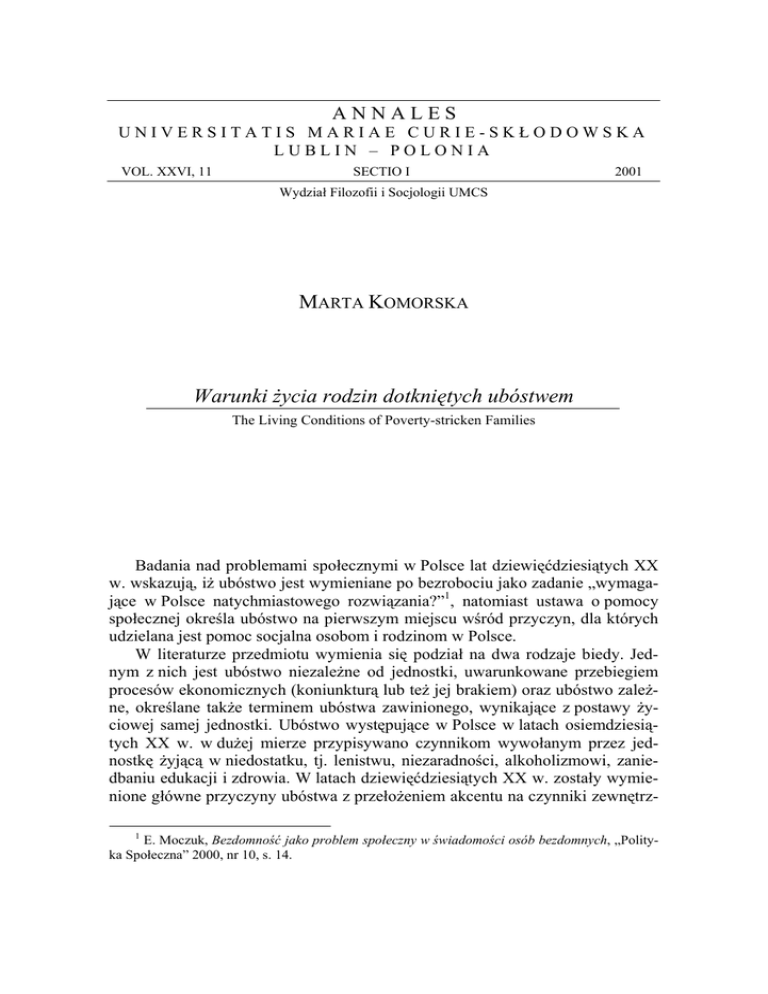 ANNALES
UNIVERSITATIS MARIAE CURIE-SKŁODOWSKA
LUBLIN – POLONIA

VOL. XXVI, 11 SECTIO I 2001

Wydział Filozofii i Socjologii UMCS

MARTA KOMORSKA

Warunki życia rodzin dotkniętych ubóstwem

The Living Conditions of Poverty-stricken Families

Badania nad problemami społecznymi w Polsce lat dziewięćdziesiątych XX w. wskazują, iż ubóstwo jest wymieniane po bezrobociu jako zadanie „wymagające w Polsce natychmiastowego rozwiązania?”$^1$, natomiast ustawa o pomocy społecznej określa ubóstwo na pierwszym miejscu wśród przyczyn, dla których udzielana jest pomoc socjalna osobom i rodzinom w Polsce.

W literaturze przedmiotu wymienia się podział na dwa rodzaje biedy. Jednym z nich jest ubóstwo niezależne od jednostki, uwarunkowane przebiegiem procesów ekonomicznych (koniunkturą lub też jej brakiem) oraz ubóstwo zależne, określane także terminem ubóstwa zawinionego, wynikające z postawy życiowej samej jednostki. Ubóstwo występujące w Polsce w latach osiemdziesiątych XX w. w dużej mierze przypisywano czynnikom wywołanym przez jednostkę żyjącą w niedostatku, tj. lenistwu, niezaradności, alkoholizmowi, zaniedbaniu edukacji i zdrowia. W latach dziewięćdziesiątych XX w. zostały wymienione główne przyczyny ubóstwa z przełożeniem akcentu na czynniki zewnętrz-

$^1$ E. Moczuk, Bezdomność jako problem społeczny w świadomości osób bezdomnych, „Polityka Społeczna” 2000, nr 10, s. 14.